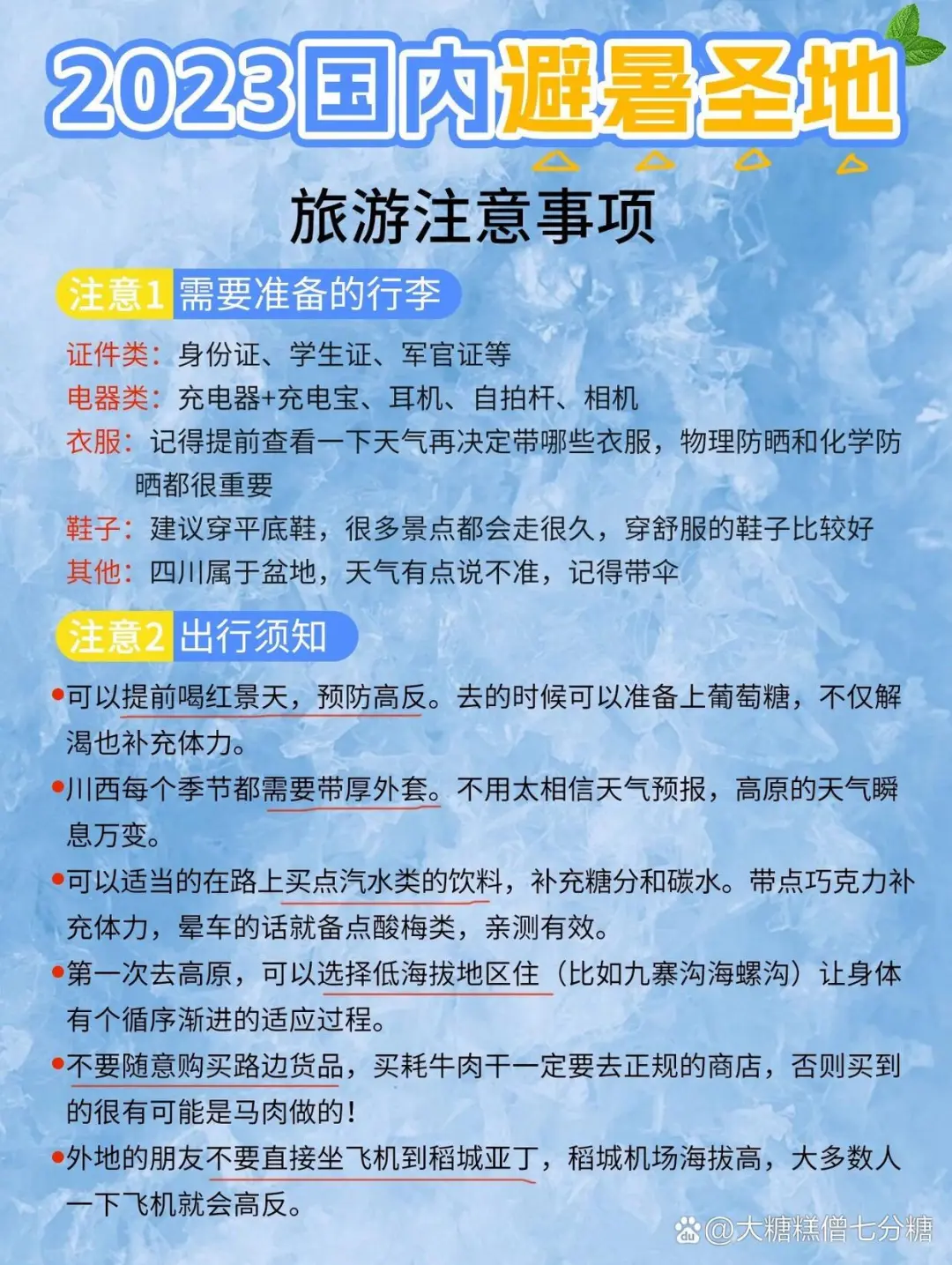 2023国内避暑圣地

旅游注意事项

注意1 需要准备的行李

证件类：身份证、学生证、军官证等
电器类：充电器+充电宝、耳机、自拍杆、相机
衣服：记得提前查看一下天气再决定带哪些衣服，物理防晒和化学防晒都很重要
鞋子：建议穿平底鞋，很多景点都会走很久，穿舒服的鞋子比较好
其他：四川属于盆地，天气有点说不准，记得带伞

注意2 出行须知

•可以提前喝红景天，预防高反。去的时候可以准备上葡萄糖，不仅解渴也补充体力。
•川西每个季节都需要带厚外套。不用太相信天气预报，高原的天气瞬息万变。
•可以适当的在路上买点汽水类的饮料，补充糖分和碳水。带点巧克力补充体力，晕车的话就备点酸梅类，亲测有效。
•第一次去高原，可以选择低海拔地区住（比如九寨沟海螺沟）让身体有个循序渐进的适应过程。
•不要随意购买路边货品，买耗牛肉干一定要去正规的商店，否则买到的很有可能是马肉做的！
•外地的朋友不要直接坐飞机到稻城亚丁，稻城机场海拔高，大多数人一下飞机就会高反。

@大糖糕僧七分糖